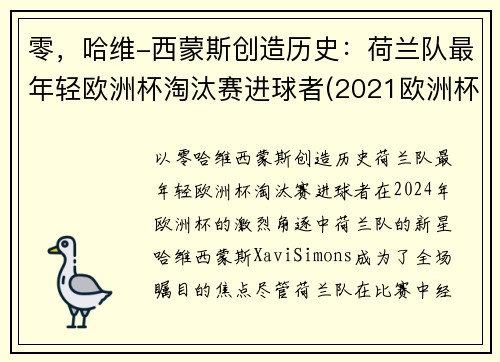 零，哈维-西蒙斯创造历史：荷兰队最年轻欧洲杯淘汰赛进球者(2021欧洲杯

以零哈维西蒙斯创造历史荷兰队最年轻欧洲杯淘汰赛进球者在2024年欧洲杯的激烈角逐中荷兰队的新星哈维西蒙斯XaviSimons成为了全场瞩目的焦点尽管荷兰队在比赛中经